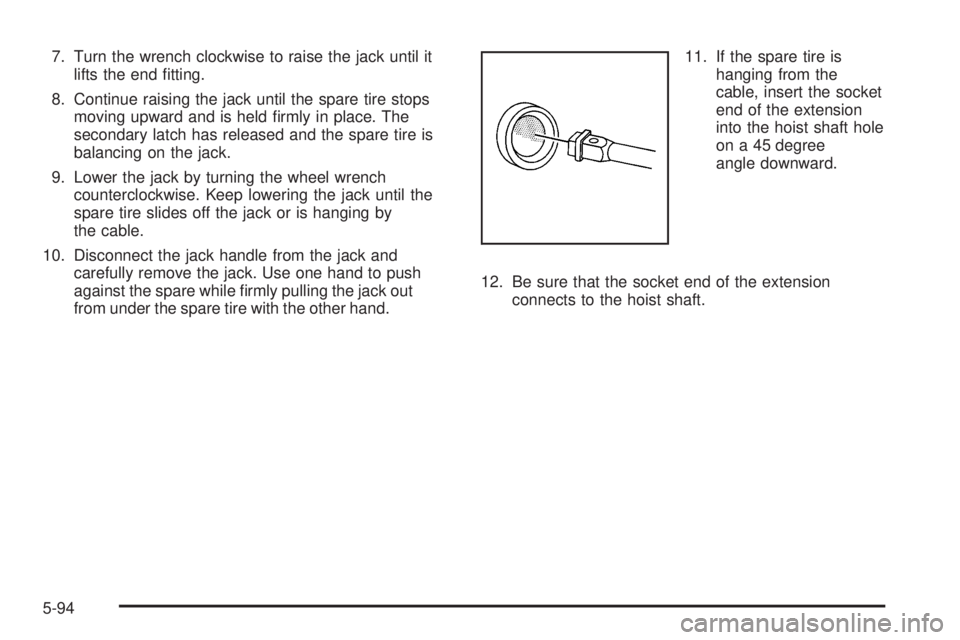 7. Turn the wrench clockwise to raise the jack until it lifts the end fitting.

8. Continue raising the jack until the spare tire stops moving upward and is held firmly in place. The secondary latch has released and the spare tire is balancing on the jack.

9. Lower the jack by turning the wheel wrench counterclockwise. Keep lowering the jack until the spare tire slides off the jack or is hanging by the cable.

10. Disconnect the jack handle from the jack and carefully remove the jack. Use one hand to push against the spare while firmly pulling the jack out from under the spare tire with the other hand.

11. If the spare tire is hanging from the cable, insert the socket end of the extension into the hoist shaft hole on a 45 degree angle downward.

12. Be sure that the socket end of the extension connects to the hoist shaft.

5-94

carmanualsonline.info